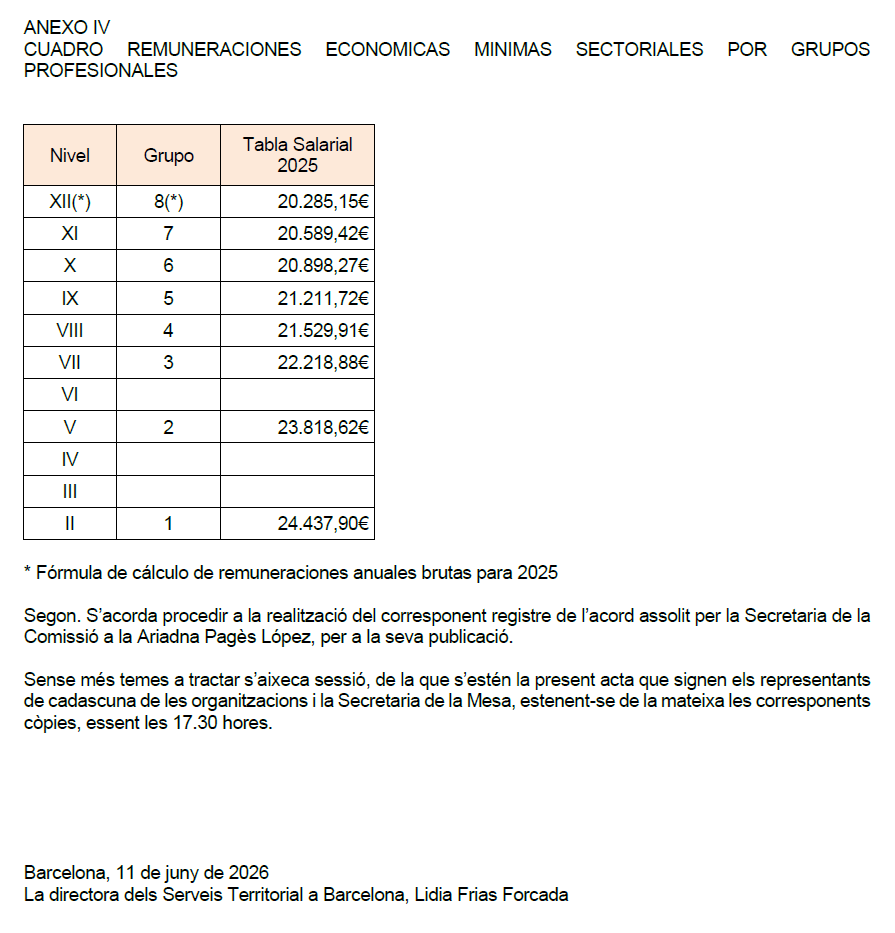 ANEXO IV
CUADRO REMUNERACIONES ECONOMICAS MINIMAS SECTORIALES POR GRUPOS PROFESIONALES

| Nivel | Grupo | Tabla Salarial 2025 |
|---|---|---|
| XII(*) | 8(*) | 20.285,15€ |
| XI | 7 | 20.589,42€ |
| X | 6 | 20.898,27€ |
| IX | 5 | 21.211,72€ |
| VIII | 4 | 21.529,91€ |
| VII | 3 | 22.218,88€ |
| VI | | |
| V | 2 | 23.818,62€ |
| IV | | |
| III | | |
| II | 1 | 24.437,90€ |

* Fórmula de cálculo de remuneraciones anuales brutas para 2025

Segon. S'acorda procedir a la realització del corresponent registre de l'acord assolit per la Secretaria de la Comissió a la Ariadna Pagès López, per a la seva publicació.

Sense més temes a tractar s'aixeca sessió, de la que s'estén la present acta que signen els representants de cadascuna de les organitzacions i la Secretaria de la Mesa, estenent-se de la mateixa les corresponents còpies, essent les 17.30 hores.

Barcelona, 11 de juny de 2026
La directora dels Serveis Territorial a Barcelona, Lidia Frias Forcada